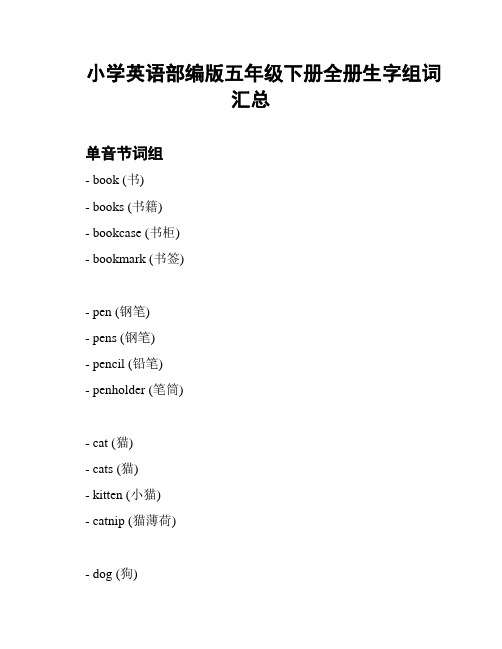 小学英语部编版五年级下册全册生字组词汇总

单音节词组

- book (书)
- books (书籍)
- bookcase (书柜)
- bookmark (书签)

- pen (钢笔)
- pens (钢笔)
- pencil (铅笔)
- penholder (笔筒)

- cat (猫)
- cats (猫)
- kitten (小猫)
- catnip (猫薄荷)

- dog (狗)